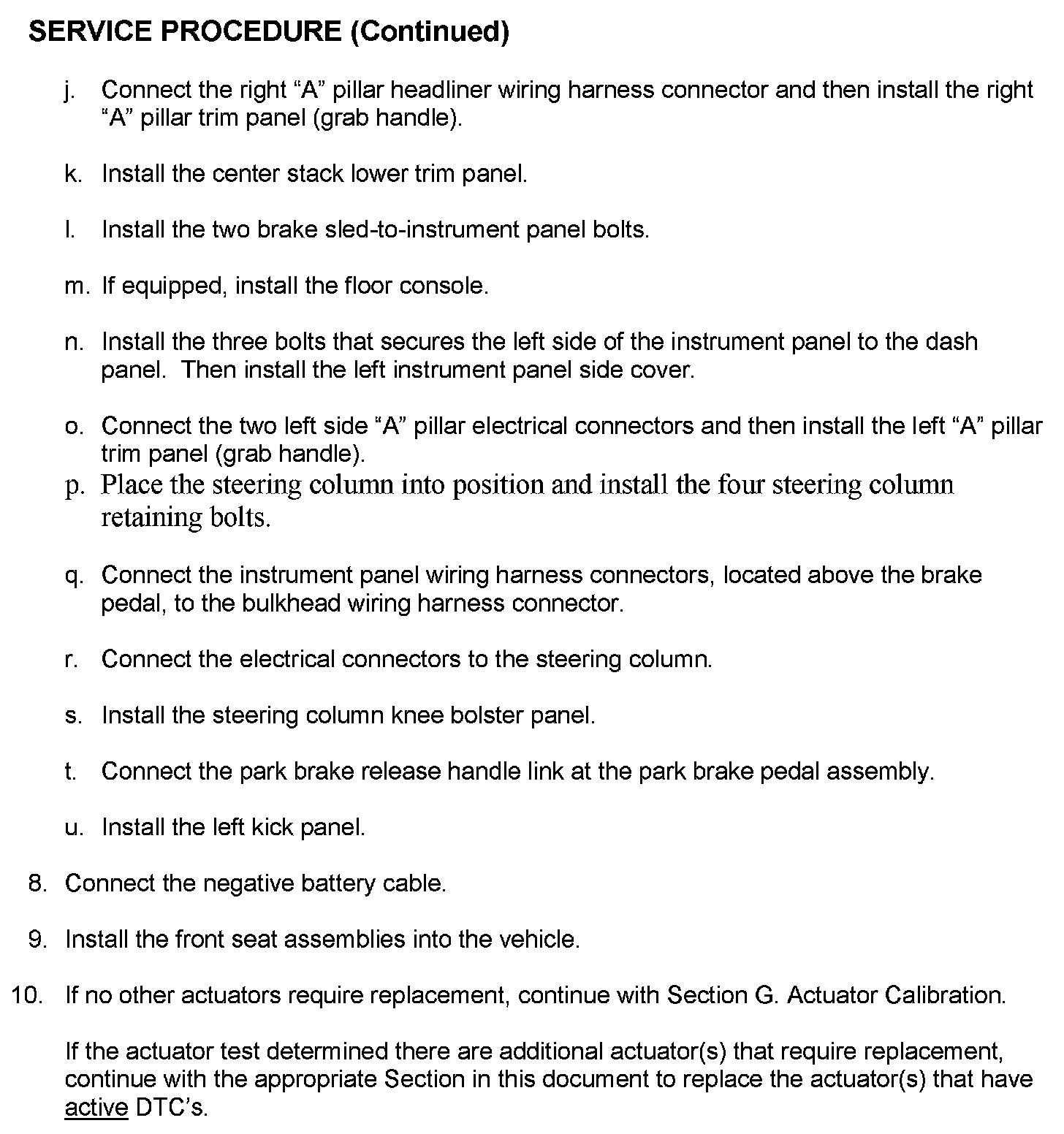 SERVICE PROCEDURE (Continued)

j. Connect the right “A” pillar headliner wiring harness connector and then install the right “A” pillar trim panel (grab handle).

k. Install the center stack lower trim panel.

l. Install the two brake sled-to-instrument panel bolts.

m. If equipped, install the floor console.

n. Install the three bolts that secures the left side of the instrument panel to the dash panel. Then install the left instrument panel side cover.

o. Connect the two left side “A” pillar electrical connectors and then install the left “A” pillar trim panel (grab handle).

p. Place the steering column into position and install the four steering column retaining bolts.

q. Connect the instrument panel wiring harness connectors, located above the brake pedal, to the bulkhead wiring harness connector.

r. Connect the electrical connectors to the steering column.

s. Install the steering column knee bolster panel.

t. Connect the park brake release handle link at the park brake pedal assembly.

u. Install the left kick panel.

8. Connect the negative battery cable.

9. Install the front seat assemblies into the vehicle.

10. If no other actuators require replacement, continue with Section G. Actuator Calibration.

If the actuator test determined there are additional actuator(s) that require replacement, continue with the appropriate Section in this document to replace the actuator(s) that have active DTC’s.